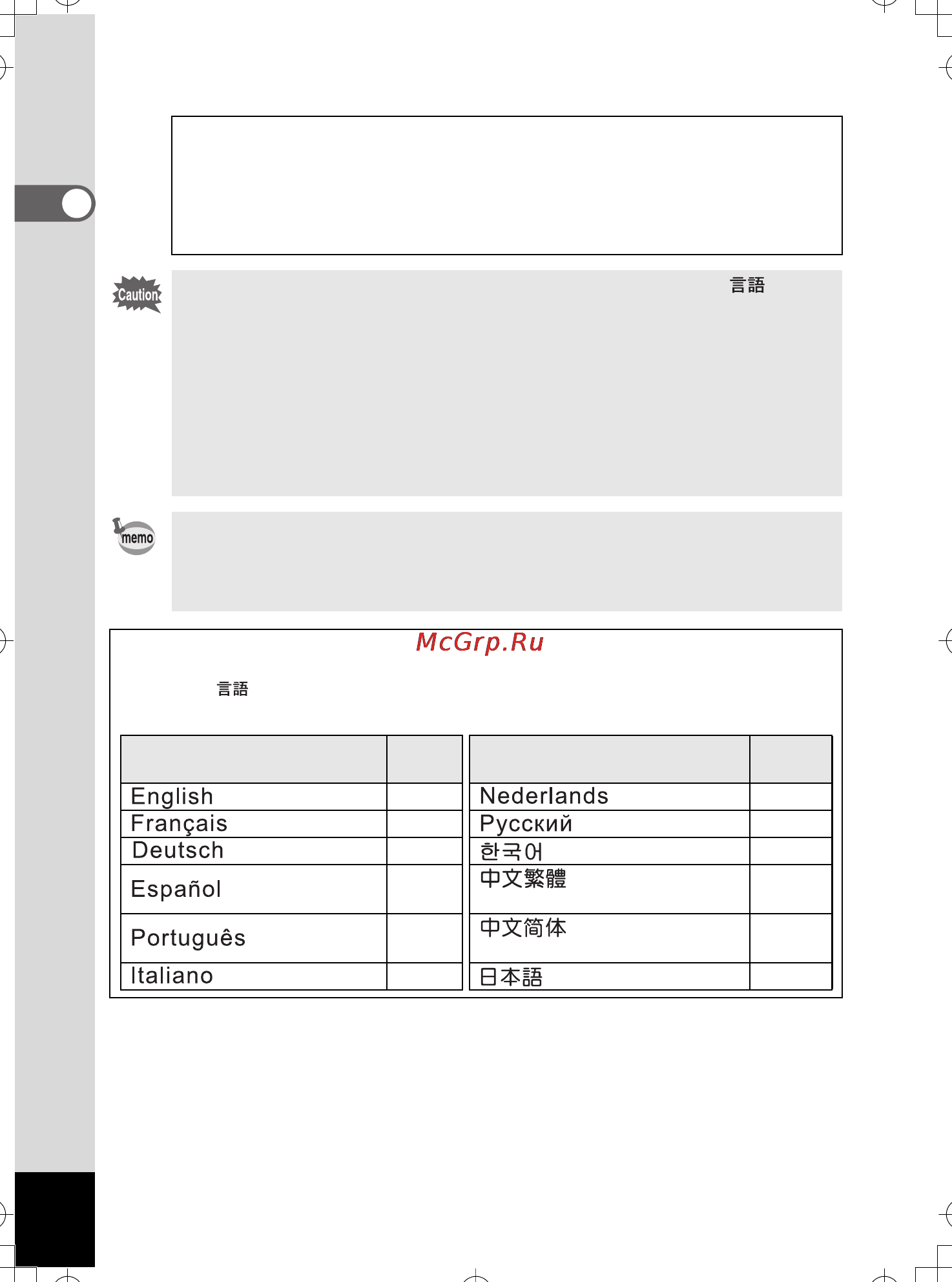 Caution

言語

memo

McGrp.Ru

言語

| | |
|---|---|
| English | |
| Français | |
| Deutsch | |
| Español | |
| Português | |
| Italiano | |

| | |
|---|---|
| Nederlands | |
| Русский | |
| 한국어 | |
| 中文繁體 | |
| 中文简体 | |
| 日本語 | |